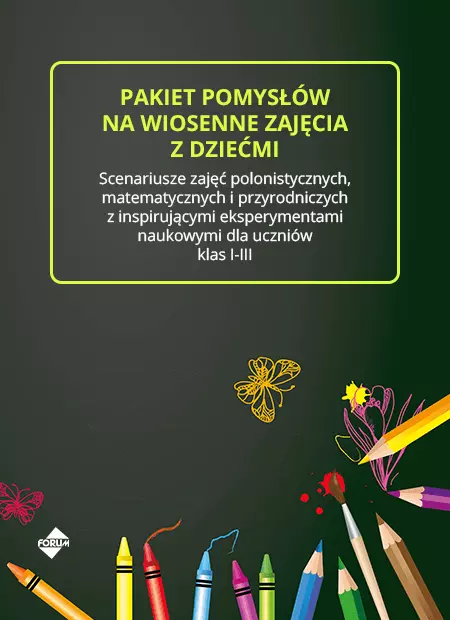 PAKIET POMYSŁÓW NA WIOSENNE ZAJĘCIA Z DZIEĆMI

Scenariusze zajęć polonistycznych, matematycznych i przyrodniczych z inspirującymi eksperymentami naukowymi dla uczniów klas I-III

FORUM